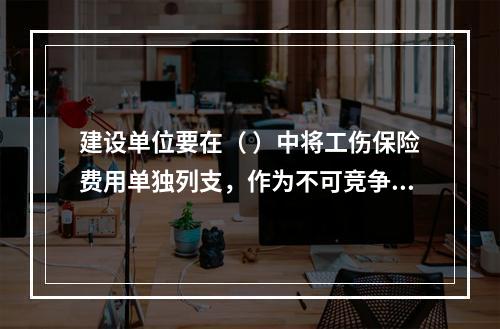 建设单位要在（）中将工伤保险费用单独列支，作为不可竞争...